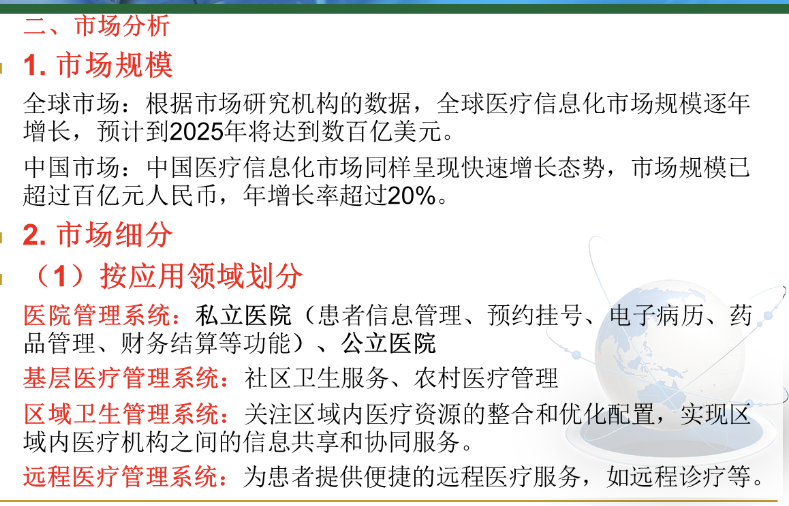 二、市场分析

1.市场规模

全球市场：根据市场研究机构的数据，全球医疗信息化市场规模逐年增长，预计到2025年将达到数百亿美元。

中国市场：中国医疗信息化市场同样呈现快速增长态势，市场规模已超过百亿元人民币，年增长率超过20%。

2.市场细分

（1）按应用领域划分

医院管理系统：私立医院（患者信息管理、预约挂号、电子病历、药品管理、财务结算等功能）、公立医院

基层医疗管理系统：社区卫生服务、农村医疗管理

区域卫生管理系统：关注区域内医疗资源的整合和优化配置，实现区域内医疗机构之间的信息共享和协同服务。

远程医疗管理系统：为患者提供便捷的远程医疗服务，如远程诊疗等。